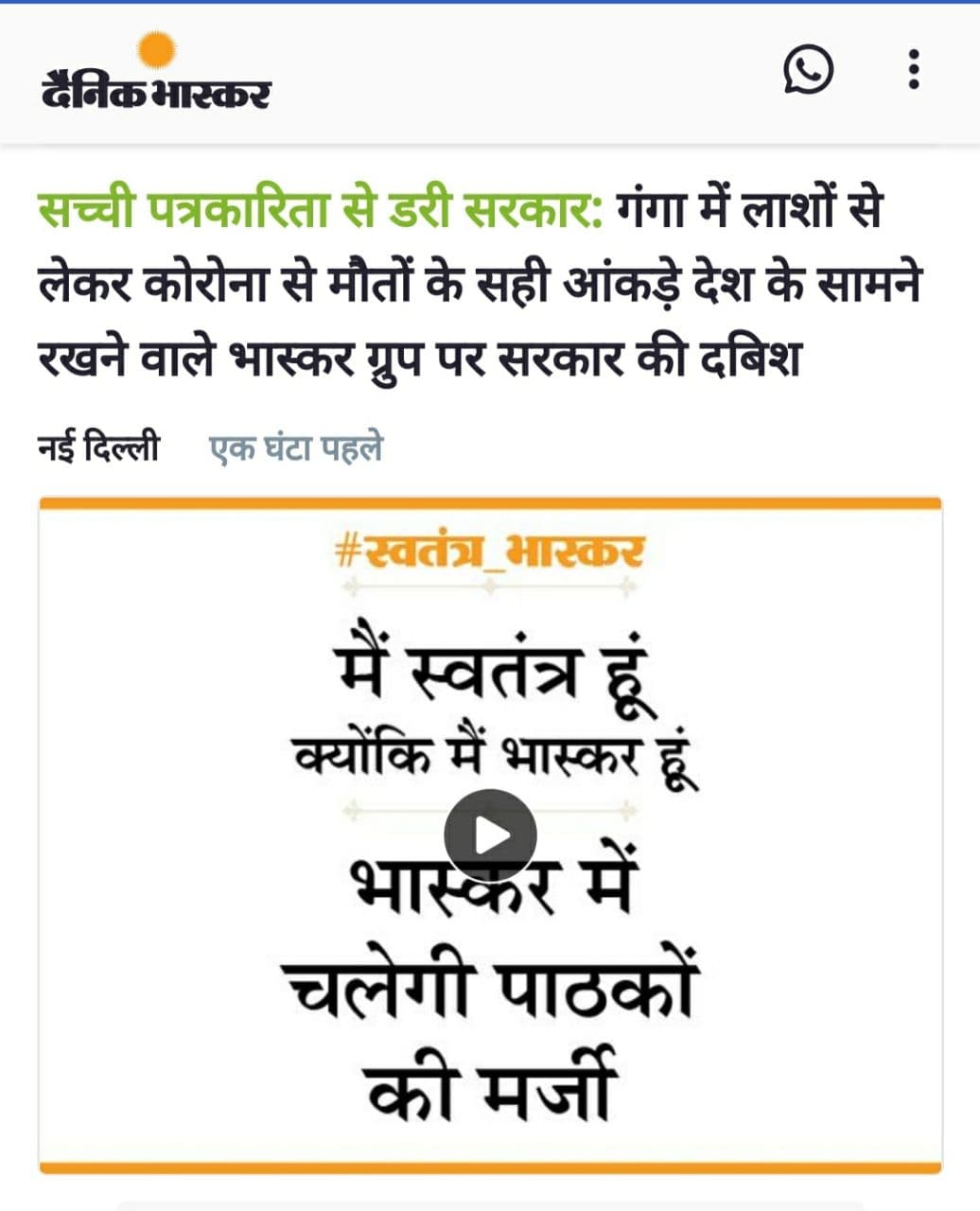 दैनिक भास्कर

सच्ची पत्रकारिता से डरी सरकार: गंगा में लाशों से लेकर कोरोना से मौतों के सही आंकड़े देश के सामने रखने वाले भास्कर ग्रुप पर सरकार की दबिश

नई दिल्ली एक घंटा पहले

#स्वतंत्र_भास्कर

मैं स्वतंत्र हूं
क्योंकि मैं भास्कर हूं

भास्कर में
चलेगी पाठकों
की मर्जी